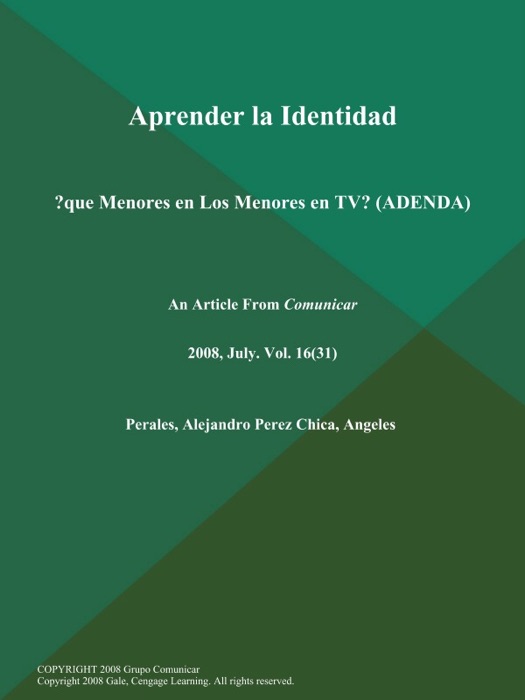 Aprender la Identidad

?que Menores en Los Menores en TV? (ADENDA)

An Article From Comunicar

2008, July. Vol. 16(31)

Perales, Alejandro Perez Chica, Angeles

COPYRIGHT 2008 Grupo Comunicar
Copyright 2008 Gale, Cengage Learning. All rights reserved.